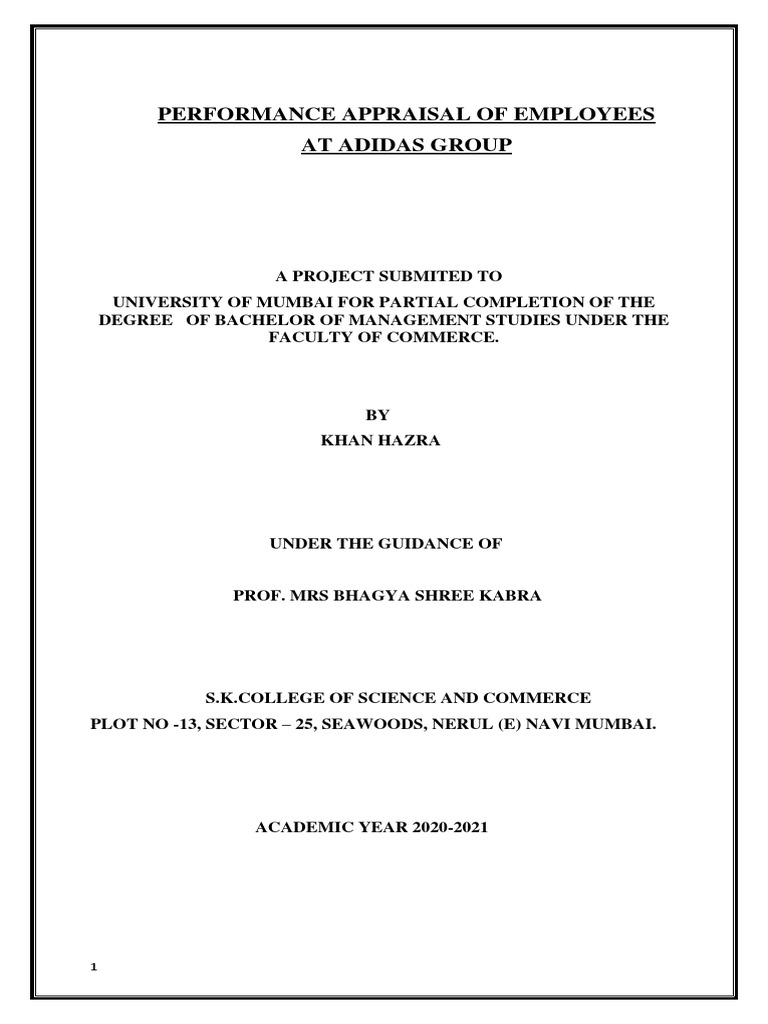 PERFORMANCE APPRAISAL OF EMPLOYEES
AT ADIDAS GROUP

A PROJECT SUBMITED TO
UNIVERSITY OF MUMBAI FOR PARTIAL COMPLETION OF THE DEGREE OF BACHELOR OF MANAGEMENT STUDIES UNDER THE FACULTY OF COMMERCE.

BY
KHAN HAZRA

UNDER THE GUIDANCE OF

PROF. MRS BHAGYA SHREE KABRA

S.K.COLLEGE OF SCIENCE AND COMMERCE
PLOT NO -13, SECTOR – 25, SEAWOODS, NERUL (E) NAVI MUMBAI.

ACADEMIC YEAR 2020-2021

1